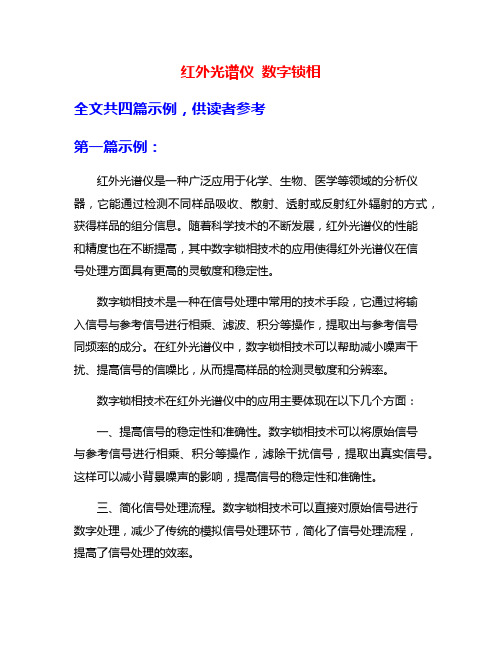 红外光谱仪 数字锁相

全文共四篇示例，供读者参考

第一篇示例：

红外光谱仪是一种广泛应用于化学、生物、医学等领域的分析仪器，它能通过检测不同样品吸收、散射、透射或反射红外辐射的方式，获得样品的组分信息。随着科学技术的不断发展，红外光谱仪的性能和精度也在不断提高，其中数字锁相技术的应用使得红外光谱仪在信号处理方面具有更高的灵敏度和稳定性。

数字锁相技术是一种在信号处理中常用的技术手段，它通过将输入信号与参考信号进行相乘、滤波、积分等操作，提取出与参考信号同频率的成分。在红外光谱仪中，数字锁相技术可以帮助减小噪声干扰、提高信号的信噪比，从而提高样品的检测灵敏度和分辨率。

数字锁相技术在红外光谱仪中的应用主要体现在以下几个方面：

一、提高信号的稳定性和准确性。数字锁相技术可以将原始信号与参考信号进行相乘、积分等操作，滤除干扰信号，提取出真实信号。这样可以减小背景噪声的影响，提高信号的稳定性和准确性。

三、简化信号处理流程。数字锁相技术可以直接对原始信号进行数字处理，减少了传统的模拟信号处理环节，简化了信号处理流程，提高了信号处理的效率。